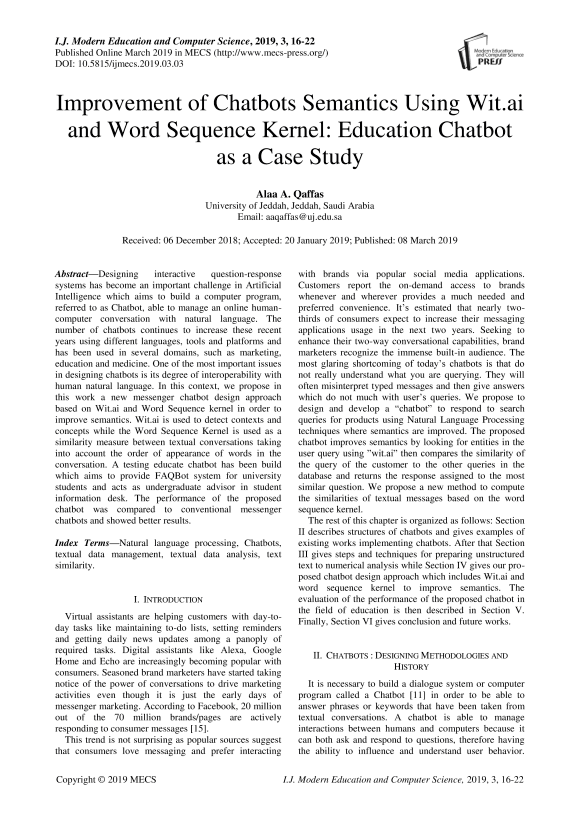 I.J. Modern Education and Computer Science, 2019, 3, 16-22
Published Online March 2019 in MECS (http://www.mecs-press.org/)
DOI: 10.5815/ijmecs.2019.03.03

Modern Education and Computer Science PRESS

Improvement of Chatbots Semantics Using Wit.ai and Word Sequence Kernel: Education Chatbot as a Case Study

Alaa A. Qaffas
University of Jeddah, Jeddah, Saudi Arabia
Email: aaqaffas@uj.edu.sa

Received: 06 December 2018; Accepted: 20 January 2019; Published: 08 March 2019

Abstract—Designing interactive question-response systems has become an important challenge in Artificial Intelligence which aims to build a computer program, referred to as Chatbot, able to manage an online human-computer conversation with natural language. The number of chatbots continues to increase these recent years using different languages, tools and platforms and has been used in several domains, such as marketing, education and medicine. One of the most important issues in designing chatbots is its degree of interoperability with human natural language. In this context, we propose in this work a new messenger chatbot design approach based on Wit.ai and Word Sequence kernel in order to improve semantics. Wit.ai is used to detect contexts and concepts while the Word Sequence Kernel is used as a similarity measure between textual conversations taking into account the order of appearance of words in the conversation. A testing educate chatbot has been build which aims to provide FAQBot system for university students and acts as undergraduate advisor in student information desk. The performance of the proposed chatbot was compared to conventional messenger chatbots and showed better results.

Index Terms—Natural language processing, Chatbots, textual data management, textual data analysis, text similarity.

I. INTRODUCTION

Virtual assistants are helping customers with day-to-day tasks like maintaining to-do lists, setting reminders and getting daily news updates among a panoply of required tasks. Digital assistants like Alexa, Google Home and Echo are increasingly becoming popular with consumers. Seasoned brand marketers have started taking notice of the power of conversations to drive marketing activities even though it is just the early days of messenger marketing. According to Facebook, 20 million out of the 70 million brands/pages are actively responding to consumer messages [15].

This trend is not surprising as popular sources suggest that consumers love messaging and prefer interacting with brands via popular social media applications. Customers report the on-demand access to brands whenever and wherever provides a much needed and preferred convenience. It's estimated that nearly two-thirds of consumers expect to increase their messaging applications usage in the next two years. Seeking to enhance their two-way conversational capabilities, brand marketers recognize the immense built-in audience. The most glaring shortcoming of today's chatbots is that do not really understand what you are querying. They will often misinterpret typed messages and then give answers which do not much with user's queries. We propose to design and develop a "chatbot" to respond to search queries for products using Natural Language Processing techniques where semantics are improved. The proposed chatbot improves semantics by looking for entities in the user query using "wit.ai" then compares the similarity of the query of the customer to the other queries in the database and returns the response assigned to the most similar question. We propose a new method to compute the similarities of textual messages based on the word sequence kernel.

The rest of this chapter is organized as follows: Section II describes structures of chatbots and gives examples of existing works implementing chatbots. After that Section III gives steps and techniques for preparing unstructured text to numerical analysis while Section IV gives our proposed chatbot design approach which includes Wit.ai and word sequence kernel to improve semantics. The evaluation of the performance of the proposed chatbot in the field of education is then described in Section V. Finally, Section VI gives conclusion and future works.

II. CHATBOTS : DESIGNING METHODOLOGIES AND HISTORY

It is necessary to build a dialogue system or computer program called a Chatbot [11] in order to be able to answer phrases or keywords that have been taken from textual conversations. A chatbot is able to manage interactions between humans and computers because it can both ask and respond to questions, therefore having the ability to influence and understand user behavior.

Copyright © 2019 MECS
I.J. Modern Education and Computer Science, 2019, 3, 16-22